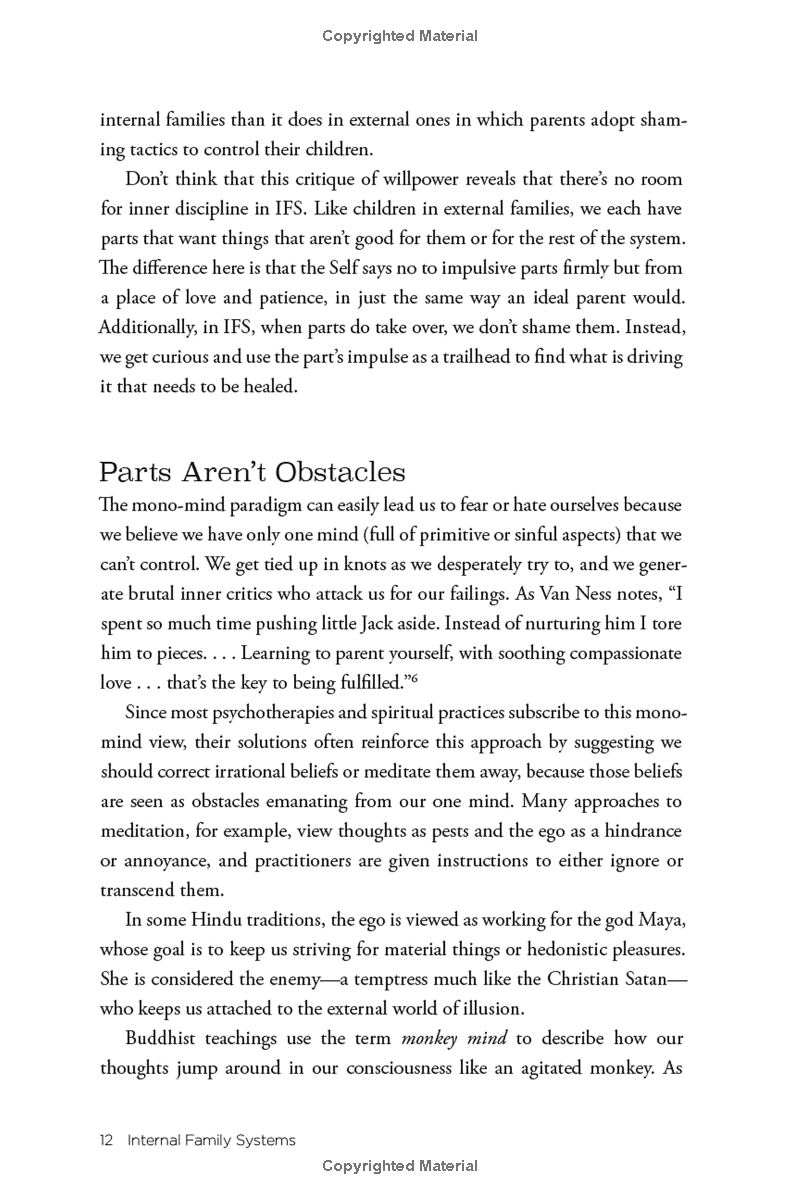 Copyrighted Material

internal families than it does in external ones in which parents adopt shaming tactics to control their children.

Don't think that this critique of willpower reveals that there's no room for inner discipline in IFS. Like children in external families, we each have parts that want things that aren't good for them or for the rest of the system. The difference here is that the Self says no to impulsive parts firmly but from a place of love and patience, in just the same way an ideal parent would. Additionally, in IFS, when parts do take over, we don't shame them. Instead, we get curious and use the part's impulse as a trailhead to find what is driving it that needs to be healed.

Parts Aren't Obstacles

The mono-mind paradigm can easily lead us to fear or hate ourselves because we believe we have only one mind (full of primitive or sinful aspects) that we can't control. We get tied up in knots as we desperately try to, and we generate brutal inner critics who attack us for our failings. As Van Ness notes, "I spent so much time pushing little Jack aside. Instead of nurturing him I tore him to pieces. . . . Learning to parent yourself, with soothing compassionate love . . . that's the key to being fulfilled."$^6$

Since most psychotherapies and spiritual practices subscribe to this mono-mind view, their solutions often reinforce this approach by suggesting we should correct irrational beliefs or meditate them away, because those beliefs are seen as obstacles emanating from our one mind. Many approaches to meditation, for example, view thoughts as pests and the ego as a hindrance or annoyance, and practitioners are given instructions to either ignore or transcend them.

In some Hindu traditions, the ego is viewed as working for the god Maya, whose goal is to keep us striving for material things or hedonistic pleasures. She is considered the enemy—a temptress much like the Christian Satan—who keeps us attached to the external world of illusion.

Buddhist teachings use the term monkey mind to describe how our thoughts jump around in our consciousness like an agitated monkey. As

12 Internal Family Systems

Copyrighted Material